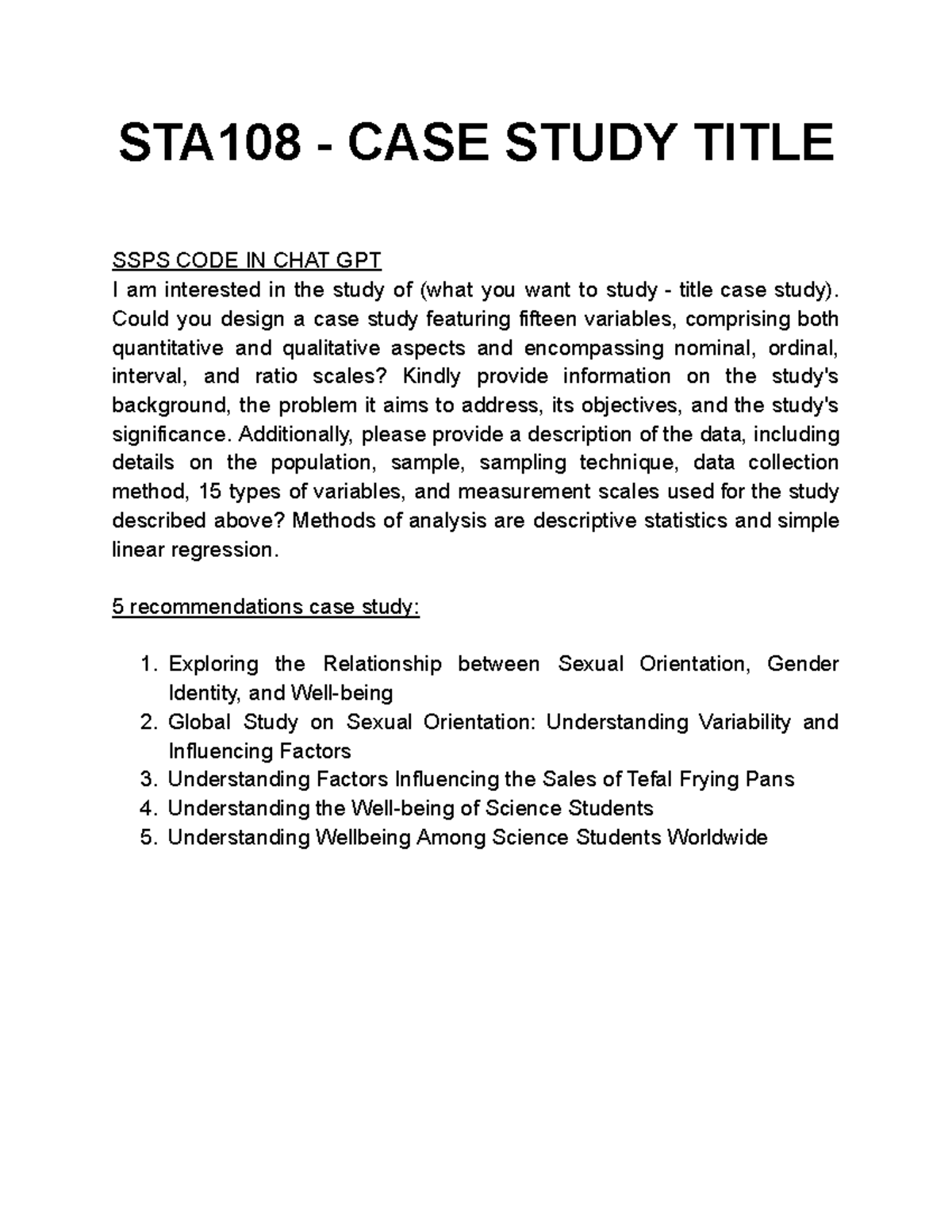 STA108 - CASE STUDY TITLE

SSPS CODE IN CHAT GPT
I am interested in the study of (what you want to study - title case study). Could you design a case study featuring fifteen variables, comprising both quantitative and qualitative aspects and encompassing nominal, ordinal, interval, and ratio scales? Kindly provide information on the study's background, the problem it aims to address, its objectives, and the study's significance. Additionally, please provide a description of the data, including details on the population, sample, sampling technique, data collection method, 15 types of variables, and measurement scales used for the study described above? Methods of analysis are descriptive statistics and simple linear regression.

5 recommendations case study:

1. Exploring the Relationship between Sexual Orientation, Gender Identity, and Well-being
2. Global Study on Sexual Orientation: Understanding Variability and Influencing Factors
3. Understanding Factors Influencing the Sales of Tefal Frying Pans
4. Understanding the Well-being of Science Students
5. Understanding Wellbeing Among Science Students Worldwide